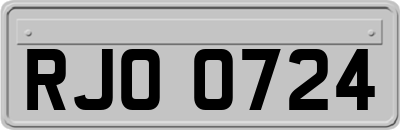 RJO 0724